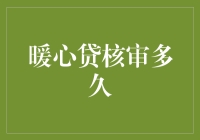 暖心贷核审多久